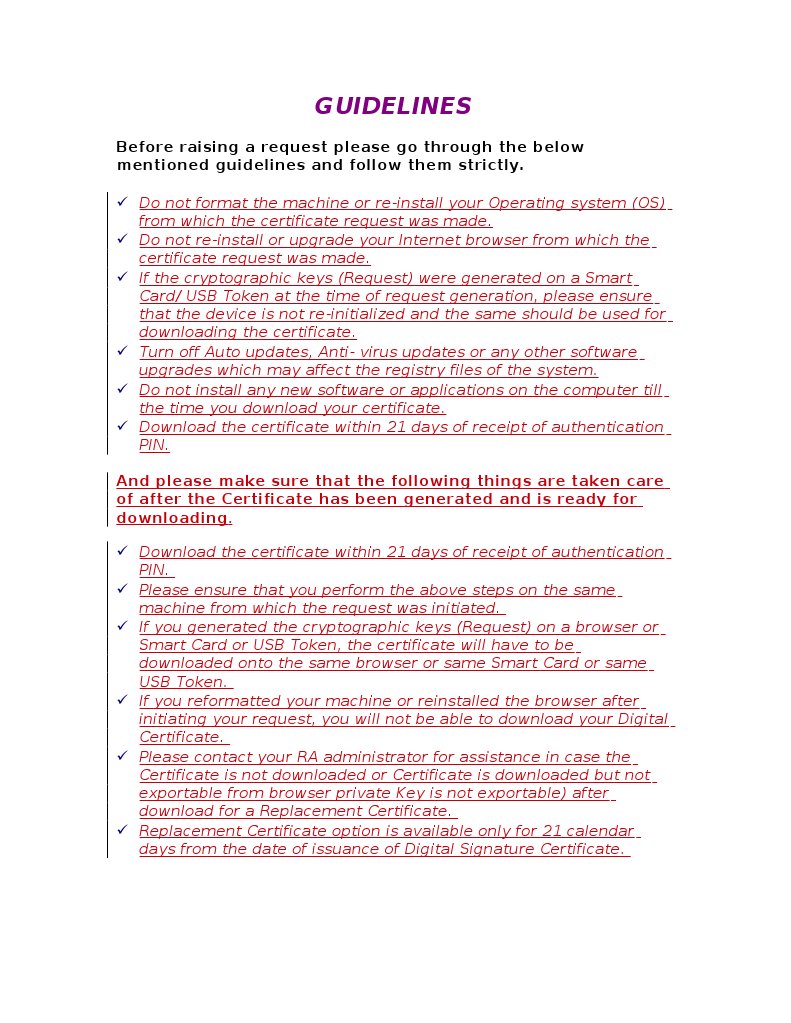 GUIDELINES

Before raising a request please go through the below mentioned guidelines and follow them strictly.

✓ Do not format the machine or re-install your Operating system (OS) from which the certificate request was made.
✓ Do not re-install or upgrade your Internet browser from which the certificate request was made.
✓ If the cryptographic keys (Request) were generated on a Smart Card/ USB Token at the time of request generation, please ensure that the device is not re-initialized and the same should be used for downloading the certificate.
✓ Turn off Auto updates, Anti- virus updates or any other software upgrades which may affect the registry files of the system.
✓ Do not install any new software or applications on the computer till the time you download your certificate.
✓ Download the certificate within 21 days of receipt of authentication PIN.

And please make sure that the following things are taken care of after the Certificate has been generated and is ready for downloading.

✓ Download the certificate within 21 days of receipt of authentication PIN.
✓ Please ensure that you perform the above steps on the same machine from which the request was initiated.
✓ If you generated the cryptographic keys (Request) on a browser or Smart Card or USB Token, the certificate will have to be downloaded onto the same browser or same Smart Card or same USB Token.
✓ If you reformatted your machine or reinstalled the browser after initiating your request, you will not be able to download your Digital Certificate.
✓ Please contact your RA administrator for assistance in case the Certificate is not downloaded or Certificate is downloaded but not exportable from browser private Key is not exportable) after download for a Replacement Certificate.
✓ Replacement Certificate option is available only for 21 calendar days from the date of issuance of Digital Signature Certificate.